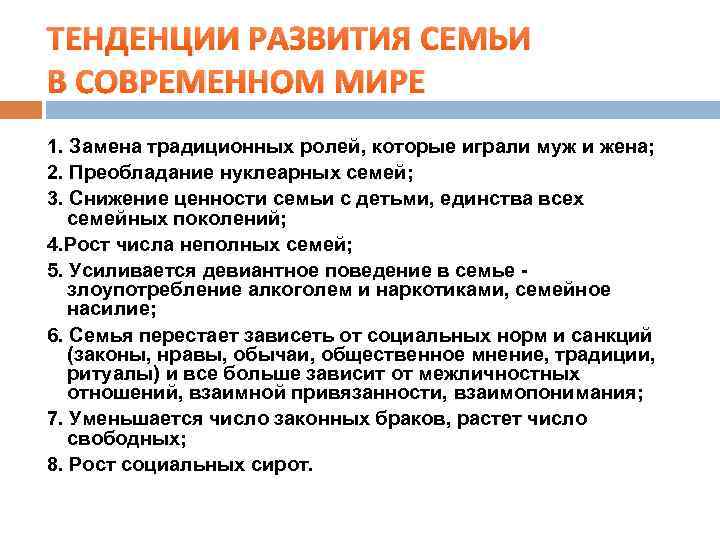 ТЕНДЕНЦИИ РАЗВИТИЯ СЕМЬИ В СОВРЕМЕННОМ МИРЕ

1. Замена традиционных ролей, которые играли муж и жена;

2. Преобладание нуклеарных семей;

3. Снижение ценности семьи с детьми, единства всех семейных поколений;

4.Рост числа неполных семей;

5. Усиливается девиантное поведение в семье - злоупотребление алкоголем и наркотиками, семейное насилие;

6. Семья перестает зависеть от социальных норм и санкций (законы, нравы, обычаи, общественное мнение, традиции, ритуалы) и все больше зависит от межличностных отношений, взаимной привязанности, взаимопонимания;

7. Уменьшается число законных браков, растет число свободных;

8. Рост социальных сирот.